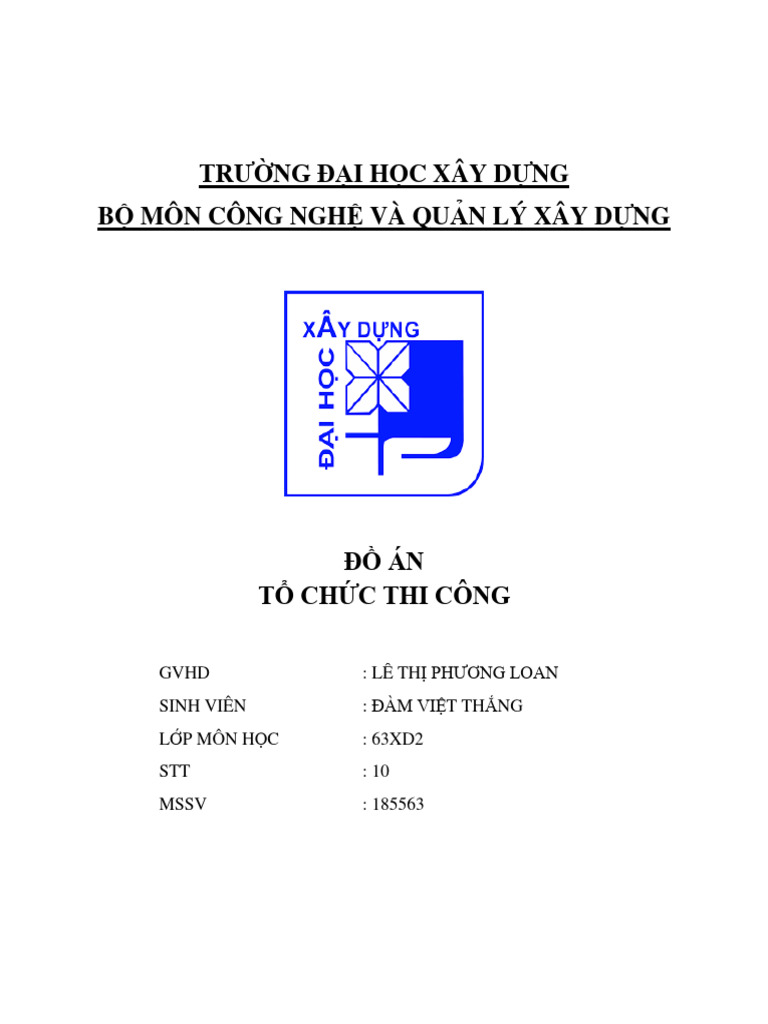 TRƯỜNG ĐẠI HỌC XÂY DỰNG
BỘ MÔN CÔNG NGHỆ VÀ QUẢN LÝ XÂY DỰNG

XÂY DỰNG
ĐẠI HỌC

ĐỒ ÁN
TỔ CHỨC THI CÔNG

GVHD : LÊ THỊ PHƯƠNG LOAN
SINH VIÊN : ĐÀM VIỆT THẮNG
LỚP MÔN HỌC : 63XD2
STT : 10
MSSV : 185563